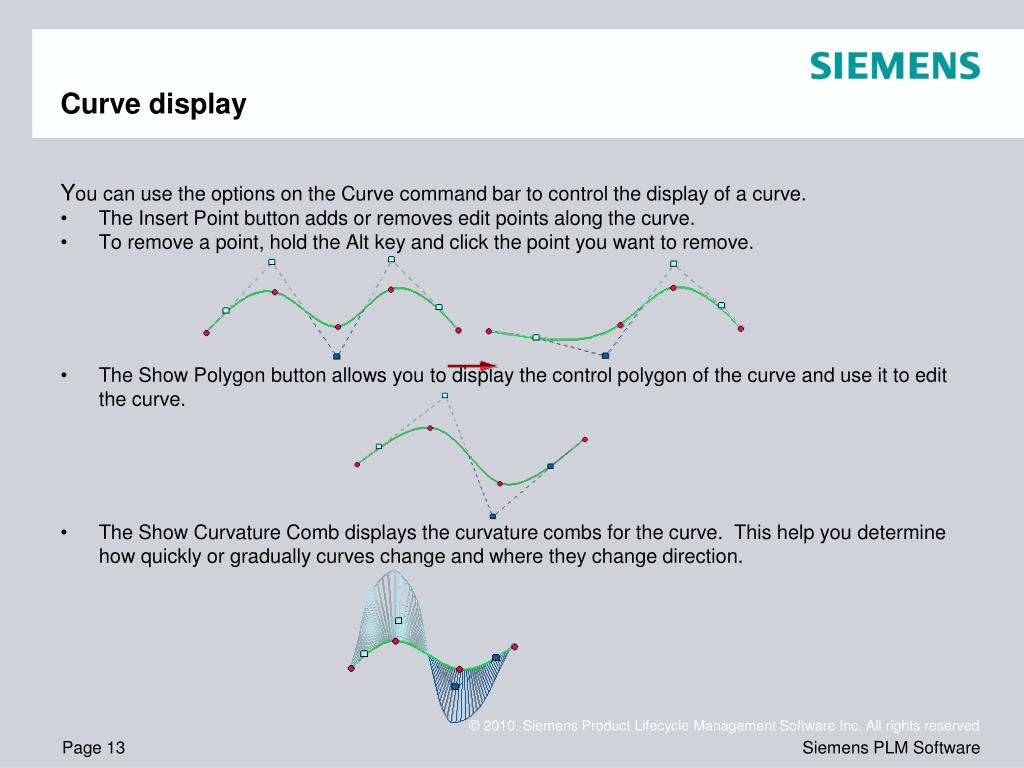 SIEMENS

Curve display

You can use the options on the Curve command bar to control the display of a curve.
• The Insert Point button adds or removes edit points along the curve.
• To remove a point, hold the Alt key and click the point you want to remove.

• The Show Polygon button allows you to display the control polygon of the curve and use it to edit the curve.

• The Show Curvature Comb displays the curvature combs for the curve. This help you determine how quickly or gradually curves change and where they change direction.

© 2010. Siemens Product Lifecycle Management Software Inc. All rights reserved

Page 13

Siemens PLM Software